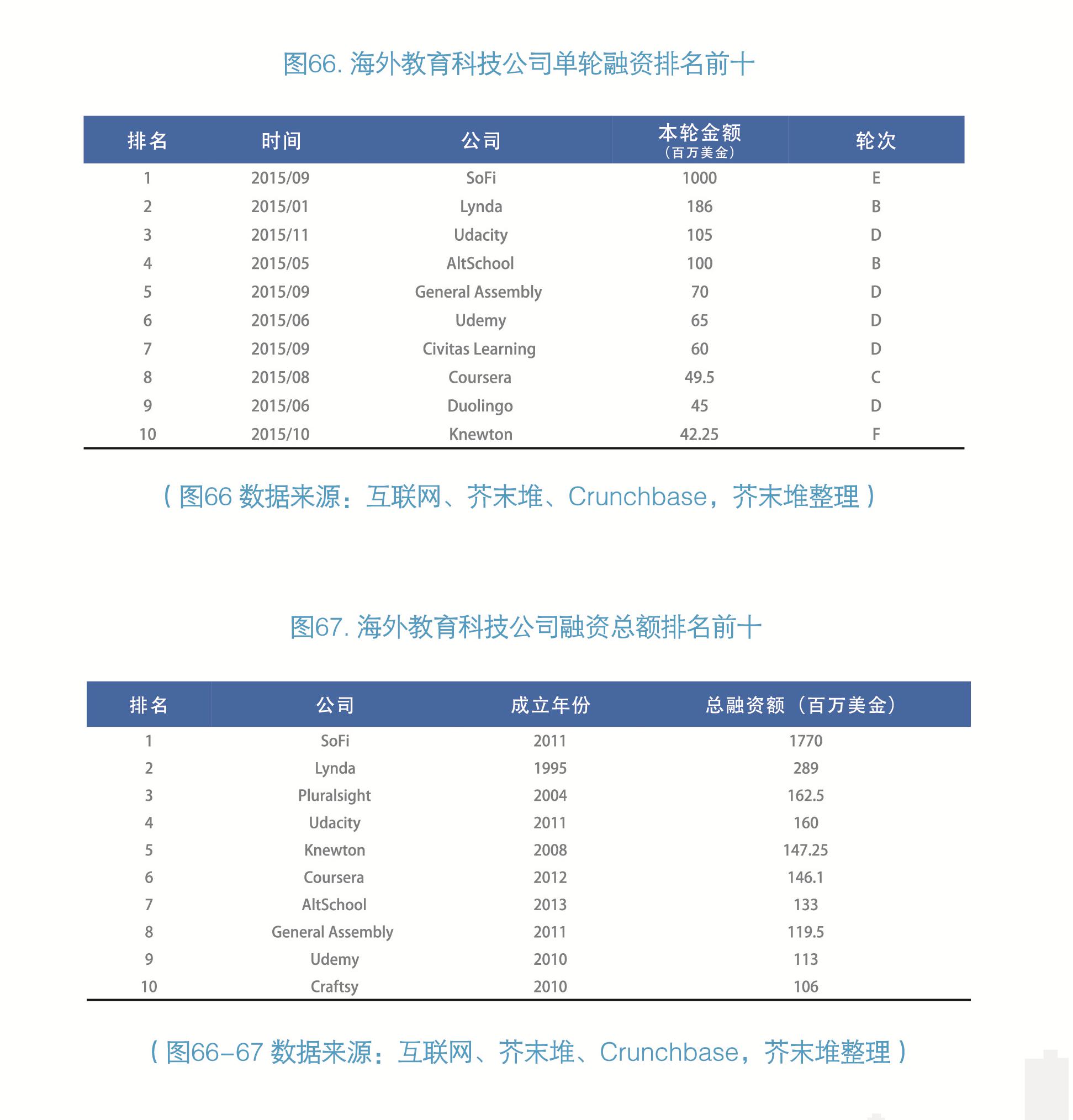 图66. 海外教育科技公司单轮融资排名前十

| 排名 | 时间 | 公司 | 本轮金额（百万美金） | 轮次 |
|---|---|---|---|---|
| 1 | 2015/09 | SoFi | 1000 | E |
| 2 | 2015/01 | Lynda | 186 | B |
| 3 | 2015/11 | Udacity | 105 | D |
| 4 | 2015/05 | AltSchool | 100 | B |
| 5 | 2015/09 | General Assembly | 70 | D |
| 6 | 2015/06 | Udemy | 65 | D |
| 7 | 2015/09 | Civitas Learning | 60 | D |
| 8 | 2015/08 | Coursera | 49.5 | C |
| 9 | 2015/06 | Duolingo | 45 | D |
| 10 | 2015/10 | Knewton | 42.25 | F |

（图66 数据来源：互联网、芥末堆、Crunchbase，芥末堆整理）

图67. 海外教育科技公司融资总额排名前十

| 排名 | 公司 | 成立年份 | 总融资额（百万美金） |
|---|---|---|---|
| 1 | SoFi | 2011 | 1770 |
| 2 | Lynda | 1995 | 289 |
| 3 | Pluralsight | 2004 | 162.5 |
| 4 | Udacity | 2011 | 160 |
| 5 | Knewton | 2008 | 147.25 |
| 6 | Coursera | 2012 | 146.1 |
| 7 | AltSchool | 2013 | 133 |
| 8 | General Assembly | 2011 | 119.5 |
| 9 | Udemy | 2010 | 113 |
| 10 | Craftsy | 2010 | 106 |

（图66-67 数据来源：互联网、芥末堆、Crunchbase，芥末堆整理）